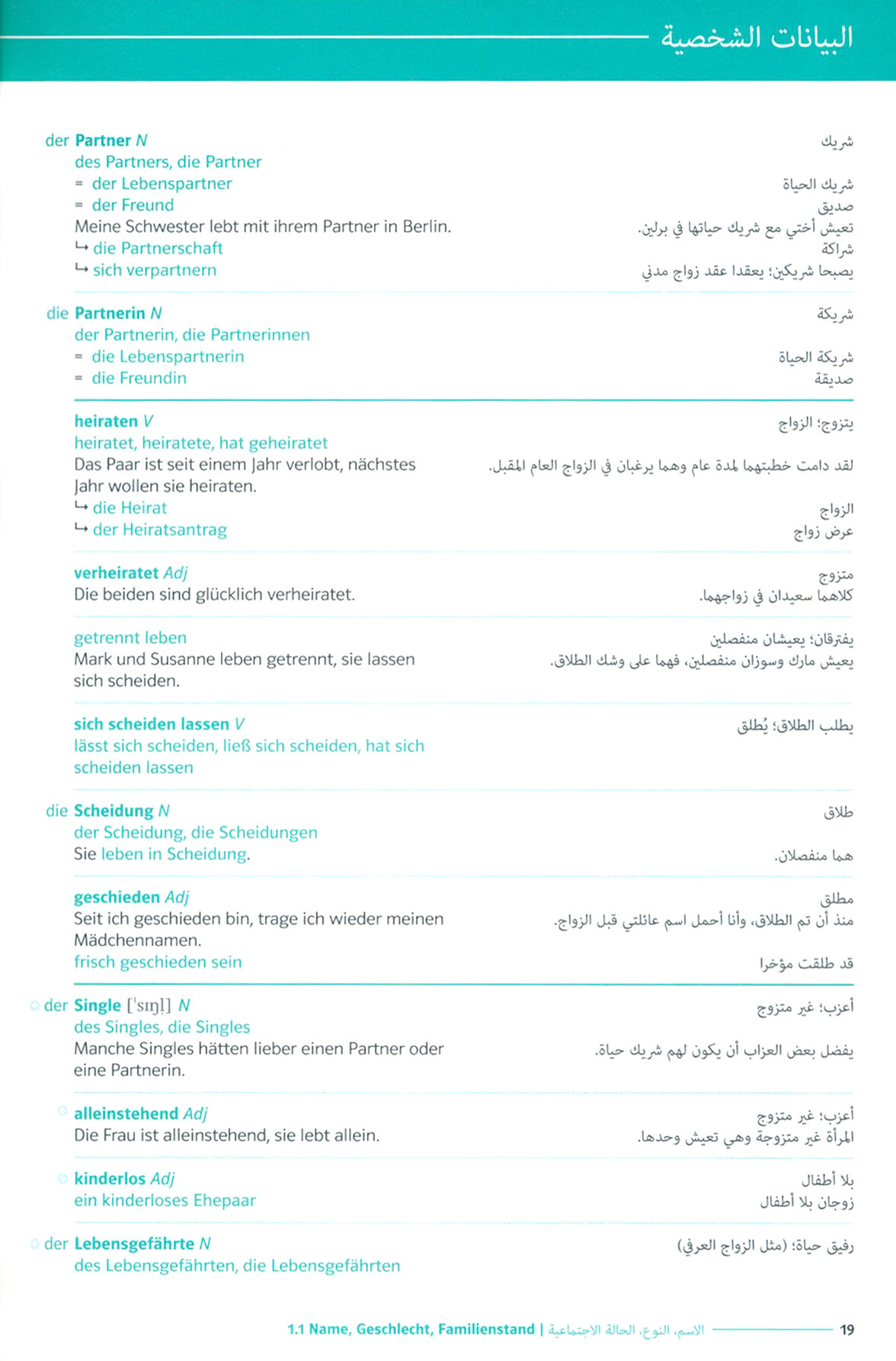 البيانات الشخصية

der Partner N
des Partners, die Partner
= der Lebenspartner
= der Freund
Meine Schwester lebt mit ihrem Partner in Berlin.
↳ die Partnerschaft
↳ sich verpartnern

شريك
شريك الحياة
صديق
تعيش أختي مع شريك حياتها في برلين.
شراكة
يصبحا شريكين؛ يعقدا عقد زواج مدني

die Partnerin N
der Partnerin, die Partnerinnen
= die Lebenspartnerin
= die Freundin

شريكة
شريكة الحياة
صديقة

heiraten V
heiratet, heiratete, hat geheiratet
Das Paar ist seit einem Jahr verlobt, nächstes Jahr wollen sie heiraten.
↳ die Heirat
↳ der Heiratsantrag

يتزوج؛ الزواج
لقد دامت خطبتهما لمدة عام وهما يرغبان في الزواج العام المقبل.
الزواج
عرض زواج

verheiratet Adj
Die beiden sind glücklich verheiratet.

متزوج
كلاهما سعيدان في زواجهما.

getrennt leben
Mark und Susanne leben getrennt, sie lassen sich scheiden.

يفترقان؛ يعيشان منفصلين
يعيش مارك وسوزان منفصلين، فهما على وشك الطلاق.

sich scheiden lassen V
lässt sich scheiden, ließ sich scheiden, hat sich scheiden lassen

يطلب الطلاق؛ يُطلق

die Scheidung N
der Scheidung, die Scheidungen
Sie leben in Scheidung.

طلاق
هما منفصلان.

geschieden Adj
Seit ich geschieden bin, trage ich wieder meinen Mädchennamen.
frisch geschieden sein

مطلق
منذ أن تم الطلاق، وأنا أحمل اسم عائلتي قبل الزواج.
قد طلقت مؤخرا

der Single [ˈsɪŋl̩] N
des Singles, die Singles
Manche Singles hätten lieber einen Partner oder eine Partnerin.

أعزب؛ غير متزوج
يفضل بعض العزاب أن يكون لهم شريك حياة.

alleinstehend Adj
Die Frau ist alleinstehend, sie lebt allein.

أعزب؛ غير متزوج
المرأة غير متزوجة وهي تعيش وحدها.

kinderlos Adj
ein kinderloses Ehepaar

بلا أطفال
زوجان بلا أطفال

der Lebensgefährte N
des Lebensgefährten, die Lebensgefährten

رفيق حياة؛ (مثل الزواج العرفي)

1.1 Name, Geschlecht, Familienstand | الاسم، النوع، الحالة الاجتماعية 19